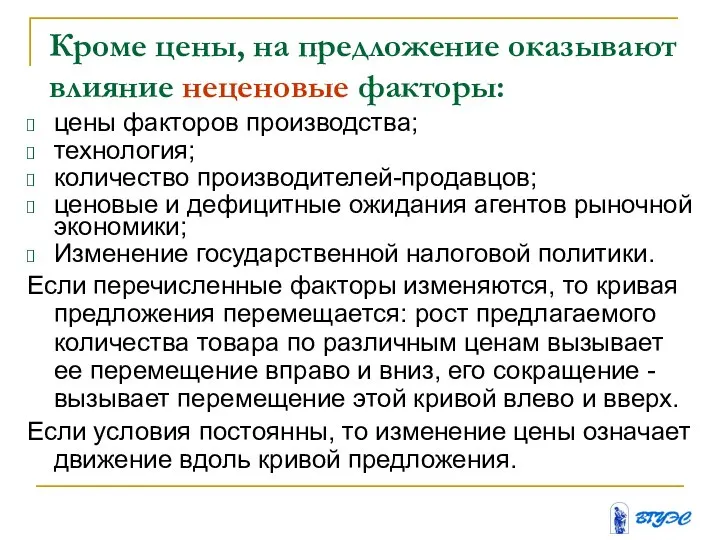 Кроме цены, на предложение оказывают влияние неценовые факторы:

цены факторов производства;
технология;
количество производителей-продавцов;
ценовые и дефицитные ожидания агентов рыночной экономики;
Изменение государственной налоговой политики.

Если перечисленные факторы изменяются, то кривая предложения перемещается: рост предлагаемого количества товара по различным ценам вызывает ее перемещение вправо и вниз, его сокращение - вызывает перемещение этой кривой влево и вверх.

Если условия постоянны, то изменение цены означает движение вдоль кривой предложения.

ВГУЭС